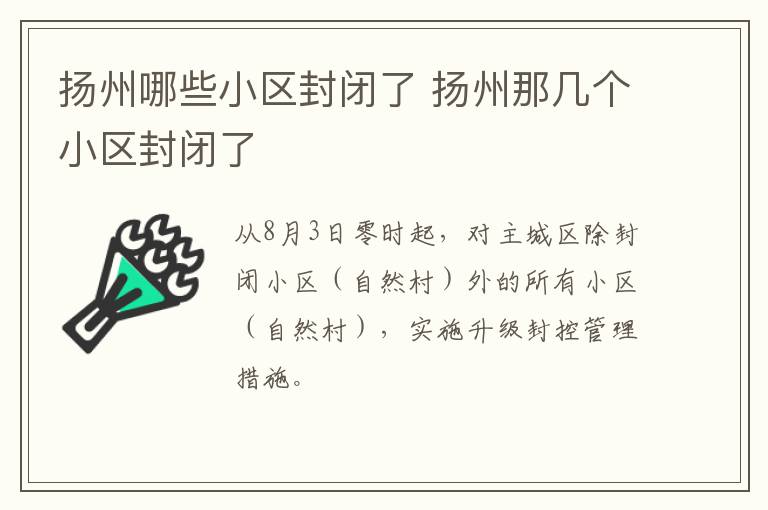 扬州哪些小区封闭了 扬州那几个小区封闭了

从8月3日零时起，对主城区除封闭小区（自然村）外的所有小区（自然村），实施升级封控管理措施。